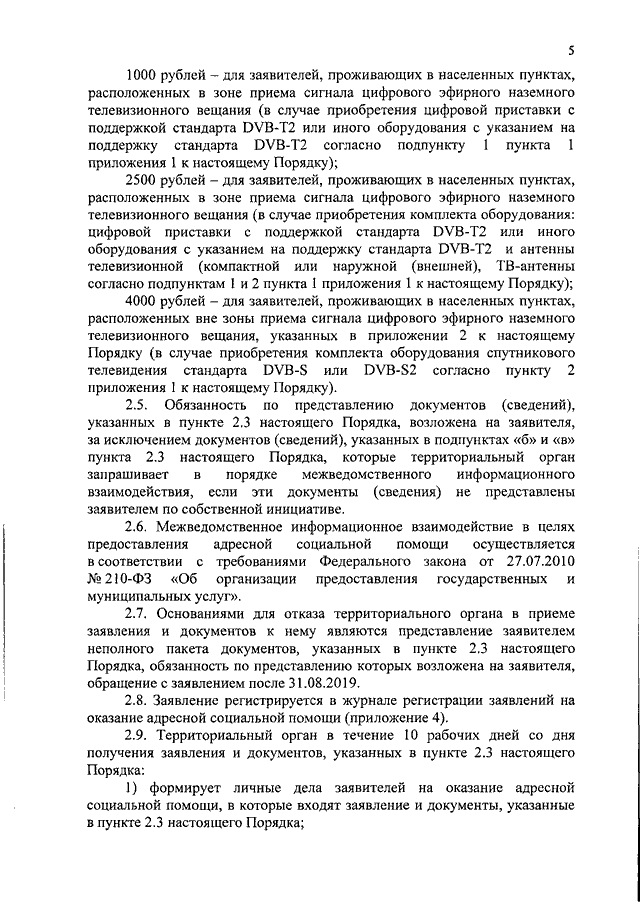 5

1000 рублей – для заявителей, проживающих в населенных пунктах, расположенных в зоне приема сигнала цифрового эфирного наземного телевизионного вещания (в случае приобретения цифровой приставки с поддержкой стандарта DVB-T2 или иного оборудования с указанием на поддержку стандарта DVB-T2 согласно подпункту 1 пункта 1 приложения 1 к настоящему Порядку);

2500 рублей – для заявителей, проживающих в населенных пунктах, расположенных в зоне приема сигнала цифрового эфирного наземного телевизионного вещания (в случае приобретения комплекта оборудования: цифровой приставки с поддержкой стандарта DVB-T2 или иного оборудования с указанием на поддержку стандарта DVB-T2 и антенны телевизионной (компактной или наружной (внешней), ТВ-антенны согласно подпунктам 1 и 2 пункта 1 приложения 1 к настоящему Порядку);

4000 рублей – для заявителей, проживающих в населенных пунктах, расположенных вне зоны приема сигнала цифрового эфирного наземного телевизионного вещания, указанных в приложении 2 к настоящему Порядку (в случае приобретения комплекта оборудования спутникового телевидения стандарта DVB-S или DVB-S2 согласно пункту 2 приложения 1 к настоящему Порядку).

2.5. Обязанность по представлению документов (сведений), указанных в пункте 2.3 настоящего Порядка, возложена на заявителя, за исключением документов (сведений), указанных в подпунктах «б» и «в» пункта 2.3 настоящего Порядка, которые территориальный орган запрашивает в порядке межведомственного информационного взаимодействия, если эти документы (сведения) не представлены заявителем по собственной инициативе.

2.6. Межведомственное информационное взаимодействие в целях предоставления адресной социальной помощи осуществляется в соответствии с требованиями Федерального закона от 27.07.2010 № 210-ФЗ «Об организации предоставления государственных и муниципальных услуг».

2.7. Основаниями для отказа территориального органа в приеме заявления и документов к нему являются представление заявителем неполного пакета документов, указанных в пункте 2.3 настоящего Порядка, обязанность по представлению которых возложена на заявителя, обращение с заявлением после 31.08.2019.

2.8. Заявление регистрируется в журнале регистрации заявлений на оказание адресной социальной помощи (приложение 4).

2.9. Территориальный орган в течение 10 рабочих дней со дня получения заявления и документов, указанных в пункте 2.3 настоящего Порядка:

1) формирует личные дела заявителей на оказание адресной социальной помощи, в которые входят заявление и документы, указанные в пункте 2.3 настоящего Порядка;